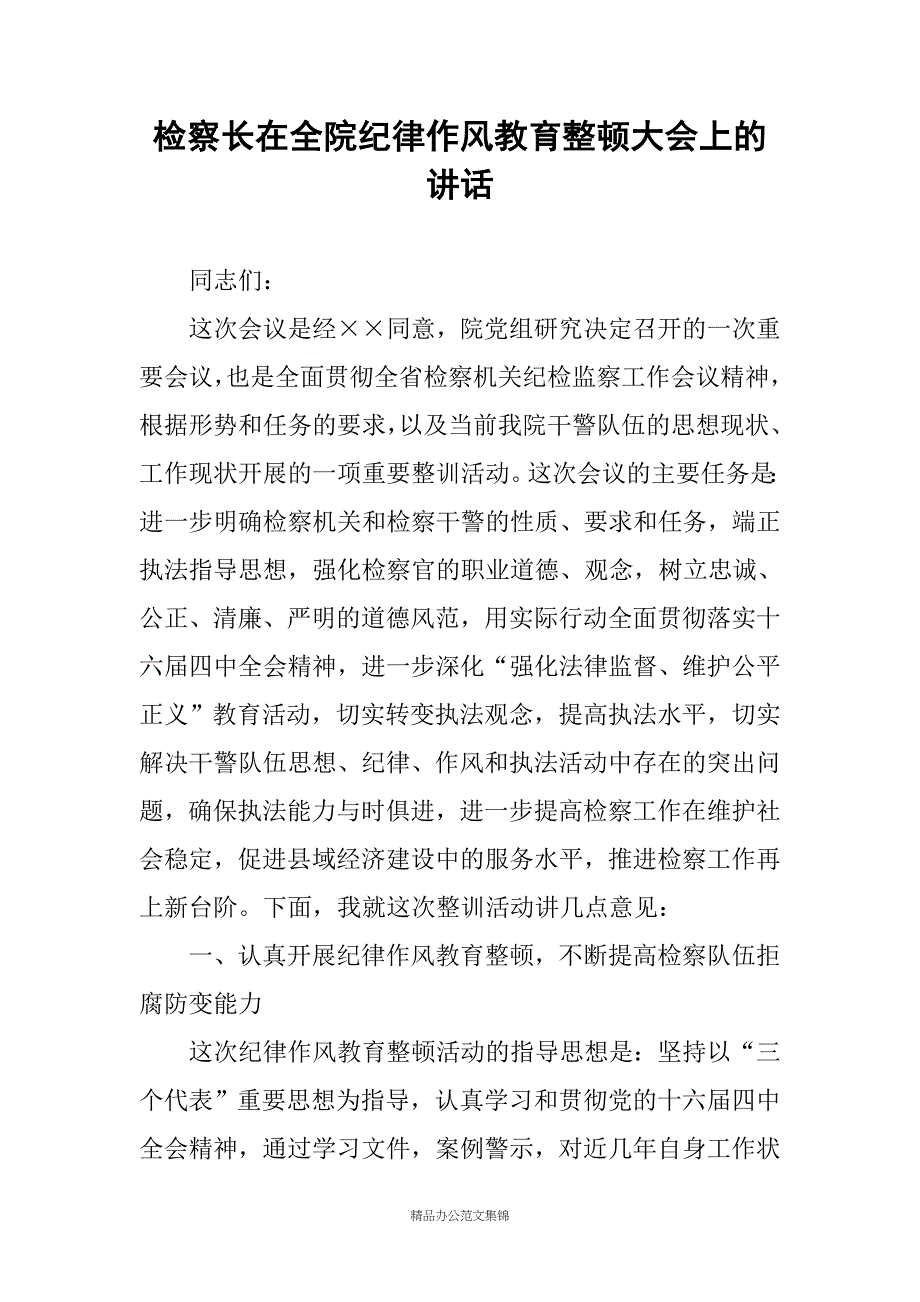 检察长在全院纪律作风教育整顿大会上的讲话

同志们：

这次会议是经××同意，院党组研究决定召开的一次重要会议，也是全面贯彻全省检察机关纪检监察工作会议精神，根据形势和任务的要求，以及当前我院干警队伍的思想现状、工作现状开展的一项重要整训活动。这次会议的主要任务是：进一步明确检察机关和检察干警的性质、要求和任务，端正执法指导思想，强化检察官的职业道德、观念，树立忠诚、公正、清廉、严明的道德风范，用实际行动全面贯彻落实十六届四中全会精神，进一步深化“强化法律监督、维护公平正义”教育活动，切实转变执法观念，提高执法水平，切实解决干警队伍思想、纪律、作风和执法活动中存在的突出问题，确保执法能力与时俱进，进一步提高检察工作在维护社会稳定，促进县域经济建设中的服务水平，推进检察工作再上新台阶。下面，我就这次整训活动讲几点意见：

一、认真开展纪律作风教育整顿，不断提高检察队伍拒腐防变能力

这次纪律作风教育整顿活动的指导思想是：坚持以“三个代表”重要思想为指导，认真学习和贯彻党的十六届四中全会精神，通过学习文件，案例警示，对近几年自身工作状

精品办公范文集锦